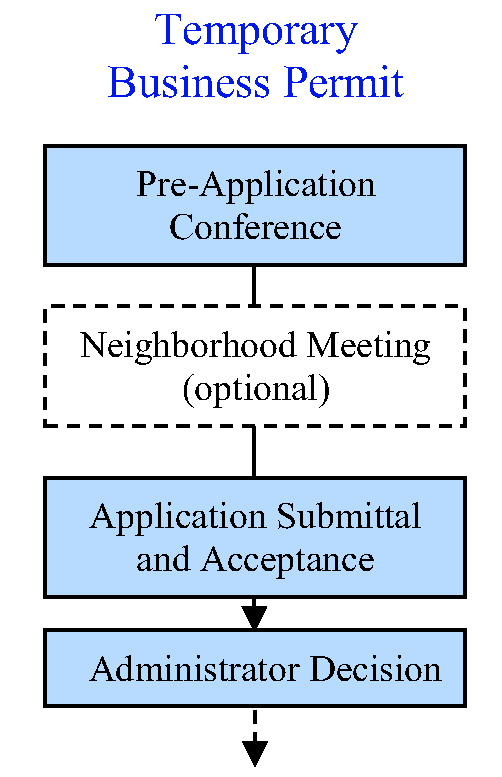 Temporary
Business Permit

Pre-Application
Conference

Neighborhood Meeting
(optional)

Application Submittal
and Acceptance

Administrator Decision